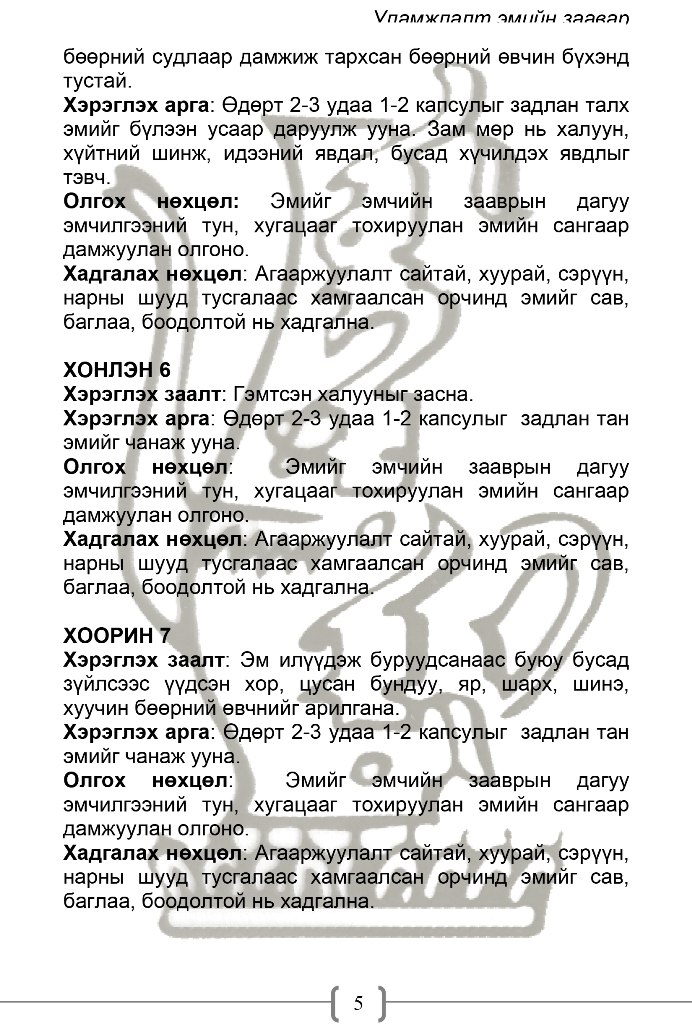 Уламжлалт эмийн заавар

бөөрний судлаар дамжиж тархсан бөөрний өвчин бүхэнд тустай.
**Хэрэглэх арга**: Өдөрт 2-3 удаа 1-2 капсулыг задлан талх эмийг бүлээн усаар даруулж ууна. Зам мөр нь халуун, хүйтний шинж, идээний явдал, бусад хүчилдэх явдлыг тэвч.
**Олгох нөхцөл:** Эмийг эмчийн зааврын дагуу эмчилгээний тун, хугацааг тохируулан эмийн сангаар дамжуулан олгоно.
**Хадгалах нөхцөл**: Агааржуулалт сайтай, хуурай, сэрүүн, нарны шууд тусгалаас хамгаалсан орчинд эмийг сав, баглаа, боодолтой нь хадгална.

**ХОНЛЭН 6**
**Хэрэглэх заалт**: Гэмтсэн халууныг засна.
**Хэрэглэх арга**: Өдөрт 2-3 удаа 1-2 капсулыг задлан тан эмийг чанаж ууна.
**Олгох нөхцөл**: Эмийг эмчийн зааврын дагуу эмчилгээний тун, хугацааг тохируулан эмийн сангаар дамжуулан олгоно.
**Хадгалах нөхцөл**: Агааржуулалт сайтай, хуурай, сэрүүн, нарны шууд тусгалаас хамгаалсан орчинд эмийг сав, баглаа, боодолтой нь хадгална.

**ХООРИН 7**
**Хэрэглэх заалт**: Эм илүүдэж буруудсанаас буюу бусад зүйлсээс үүдсэн хор, цусан бундуу, яр, шарх, шинэ, хуучин бөөрний өвчнийг арилгана.
**Хэрэглэх арга**: Өдөрт 2-3 удаа 1-2 капсулыг задлан тан эмийг чанаж ууна.
**Олгох нөхцөл**: Эмийг эмчийн зааврын дагуу эмчилгээний тун, хугацааг тохируулан эмийн сангаар дамжуулан олгоно.
**Хадгалах нөхцөл**: Агааржуулалт сайтай, хуурай, сэрүүн, нарны шууд тусгалаас хамгаалсан орчинд эмийг сав, баглаа, боодолтой нь хадгална.

5